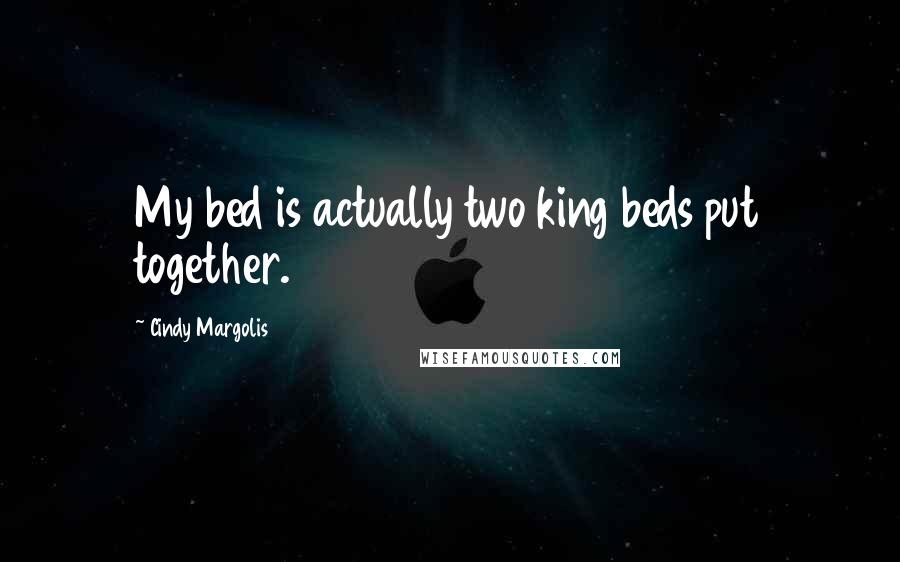 My bed is actually two king beds put together.

~ Cindy Margolis

WISEFAMOUSQUOTES.COM